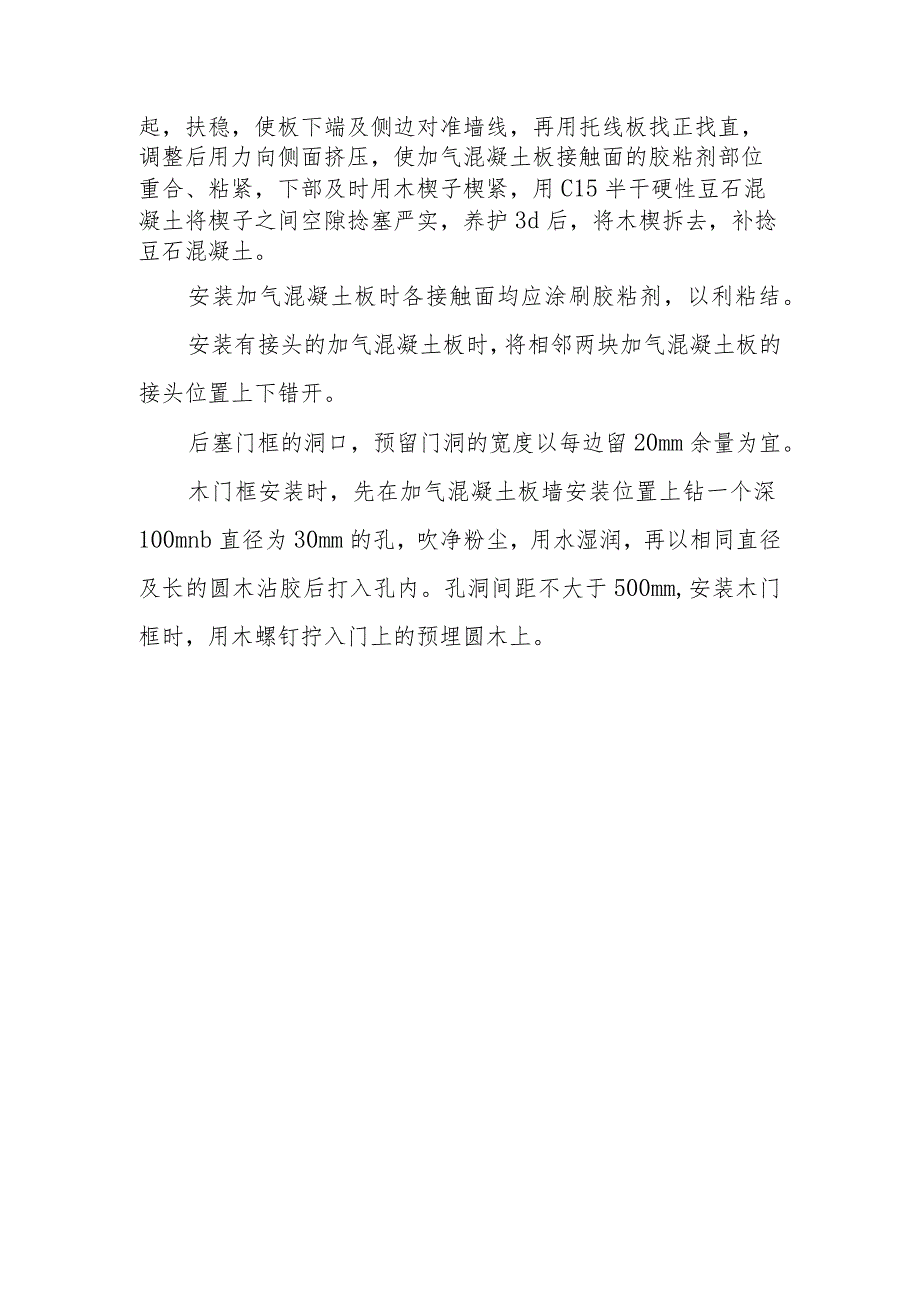 起，扶稳，使板下端及侧边对准墙线，再用托线板找正找直，调整后用力向侧面挤压，使加气混凝土板接触面的胶粘剂部位重合、粘紧，下部及时用木楔子楔紧，用C15半干硬性豆石混凝土将楔子之间空隙捻塞严实，养护3d后，将木楔拆去，补捻豆石混凝土。

安装加气混凝土板时各接触面均应涂刷胶粘剂，以利粘结。

安装有接头的加气混凝土板时，将相邻两块加气混凝土板的接头位置上下错开。

后塞门框的洞口，预留门洞的宽度以每边留20mm余量为宜。

木门框安装时，先在加气混凝土板墙安装位置上钻一个深100mnb直径为30mm的孔，吹净粉尘，用水湿润，再以相同直径及长的圆木沾胶后打入孔内。孔洞间距不大于500mm,安装木门框时，用木螺钉拧入门上的预埋圆木上。